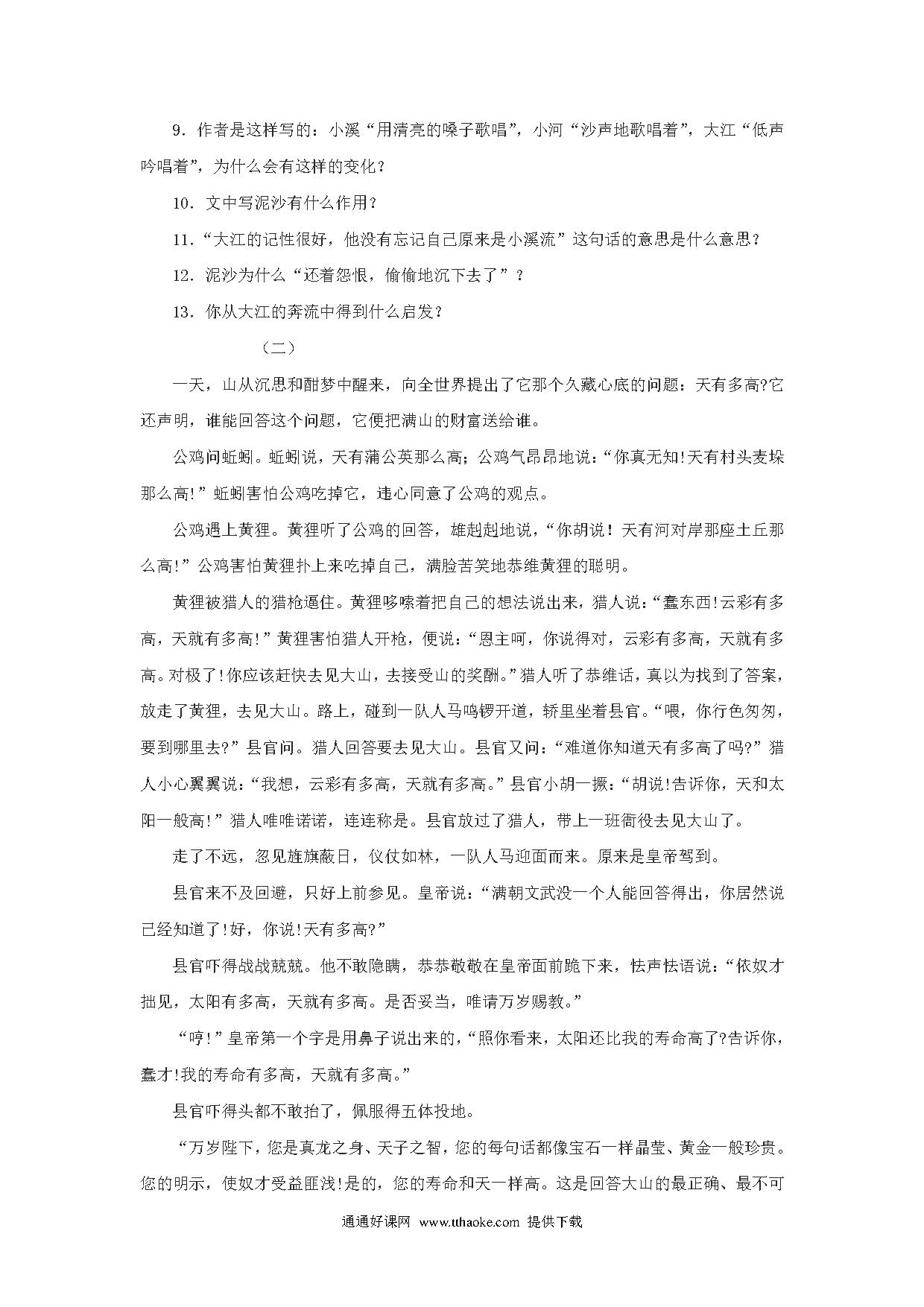 9．作者是这样写的：小溪“用清亮的嗓子歌唱”，小河“沙声地歌唱着”，大江“低声吟唱着”，为什么会有这样的变化？

10．文中写泥沙有什么作用？

11．“大江的记性很好，他没有忘记自己原来是小溪流”这句话的意思是什么意思？

12．泥沙为什么“还着怨恨，偷偷地沉下去了”？

13．你从大江的奔流中得到什么启发？

（二）

一天，山从沉思和酣梦中醒来，向全世界提出了它那个久藏心底的问题：天有多高?它还声明，谁能回答这个问题，它便把满山的财富送给谁。

公鸡问蚯蚓。蚯蚓说，天有蒲公英那么高；公鸡气昂昂地说：“你真无知!天有村头麦垛那么高!”蚯蚓害怕公鸡吃掉它，违心同意了公鸡的观点。

公鸡遇上黄狸。黄狸听了公鸡的回答，雄赳赳地说，“你胡说！天有河对岸那座土丘那么高!”公鸡害怕黄狸扑上来吃掉自己，满脸苦笑地恭维黄狸的聪明。

黄狸被猎人的猎枪逼住。黄狸哆嗦着把自己的想法说出来，猎人说：“蠢东西!云彩有多高，天就有多高!”黄狸害怕猎人开枪，便说：“恩主呵，你说得对，云彩有多高，天就有多高。对极了!你应该赶快去见大山，去接受山的奖酬。”猎人听了恭维话，真以为找到了答案，放走了黄狸，去见大山。路上，碰到一队人马鸣锣开道，轿里坐着县官。“喂，你行色匆匆，要到哪里去?”县官问。猎人回答要去见大山。县官又问：“难道你知道天有多高了吗?”猎人小心翼翼说：“我想，云彩有多高，天就有多高。”县官小胡一撅：“胡说!告诉你，天和太阳一般高!”猎人唯唯诺诺，连连称是。县官放过了猎人，带上一班衙役去见大山了。

走了不远，忽见旌旗蔽日，仪仗如林，一队人马迎面而来。原来是皇帝驾到。

县官来不及回避，只好上前参见。皇帝说：“满朝文武没一个人能回答得出，你居然说已经知道了!好，你说!天有多高?”

县官吓得战战兢兢。他不敢隐瞒，恭恭敬敬在皇帝面前跪下来，怯声怯语说：“依奴才拙见，太阳有多高，天就有多高。是否妥当，唯请万岁赐教。”

“哼!”皇帝第一个字是用鼻子说出来的，“照你看来，太阳还比我的寿命高了?告诉你，蠢才!我的寿命有多高，天就有多高。”

县官吓得头都不敢抬了，佩服得五体投地。

“万岁陛下，您是真龙之身、天子之智，您的每句话都像宝石一样晶莹、黄金一般珍贵。您的明示，使奴才受益匪浅!是的，您的寿命和天一样高。这是回答大山的最正确、最不可

通通好课网 www.tthaoke.com 提供下载